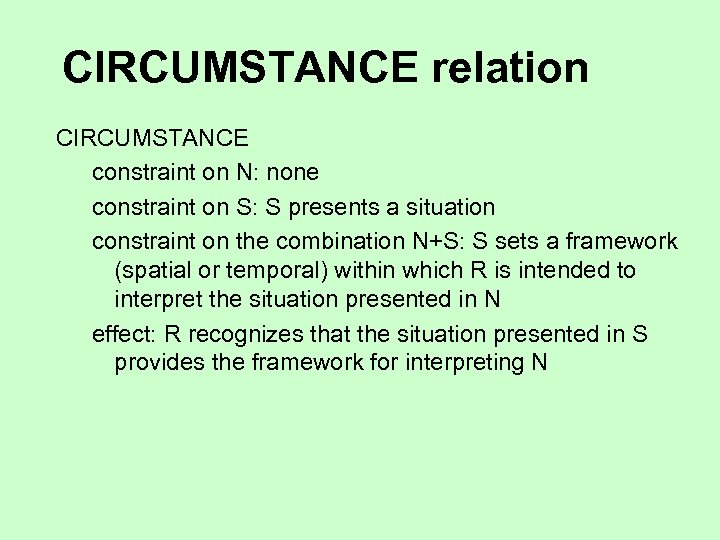 CIRCUMSTANCE relation

CIRCUMSTANCE

constraint on N: none

constraint on S: S presents a situation

constraint on the combination N+S: S sets a framework (spatial or temporal) within which R is intended to interpret the situation presented in N

effect: R recognizes that the situation presented in S provides the framework for interpreting N